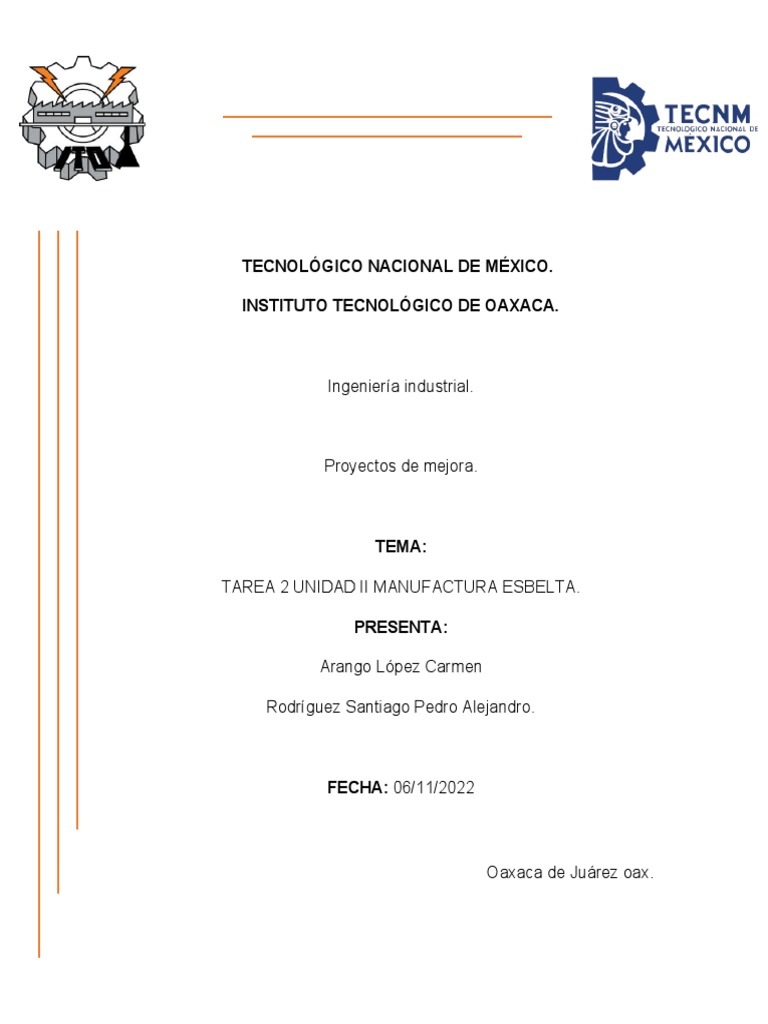 ITO

TECNM
TECNOLÓGICO NACIONAL DE
MÉXICO

TECNOLÓGICO NACIONAL DE MÉXICO.

INSTITUTO TECNOLÓGICO DE OAXACA.

Ingeniería industrial.

Proyectos de mejora.

TEMA:

TAREA 2 UNIDAD II MANUFACTURA ESBELTA.

PRESENTA:

Arango López Carmen

Rodríguez Santiago Pedro Alejandro.

FECHA: 06/11/2022

Oaxaca de Juárez oax.